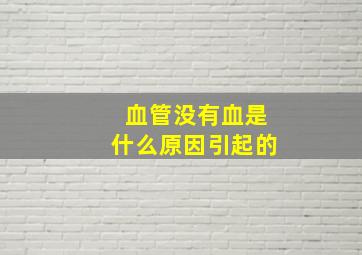 血管没有血是
什么原因引起的